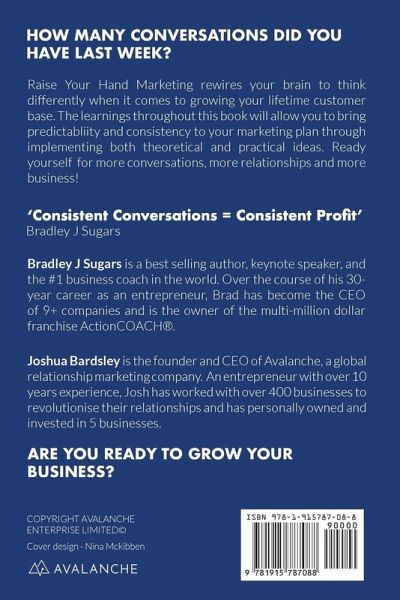 HOW MANY CONVERSATIONS DID YOU HAVE LAST WEEK?

Raise Your Hand Marketing rewires your brain to think differently when it comes to growing your lifetime customer base. The learnings throughout this book will allow you to bring predictabliity and consistency to your marketing plan through implementing both theoretical and practical ideas. Ready yourself for more conversations, more relationships and more business!

'Consistent Conversations = Consistent Profit'
Bradley J Sugars

Bradley J Sugars is a best selling author, keynote speaker, and the #1 business coach in the world. Over the course of his 30-year career as an entrepreneur, Brad has become the CEO of 9+ companies and is the owner of the multi-million dollar franchise ActionCOACH®.

Joshua Bardsley is the founder and CEO of Avalanche, a global relationship marketing company. An entrepreneur with over 10 years experience, Josh has worked with over 400 businesses to revolutionise their relationships and has personally owned and invested in 5 businesses.

ARE YOU READY TO GROW YOUR BUSINESS?

COPYRIGHT AVALANCHE ENTERPRISE LIMITED©

Cover design - Nina Mckibben

AVALANCHE

ISBN 978-1-915787-08-8

90000

9 781915 787088